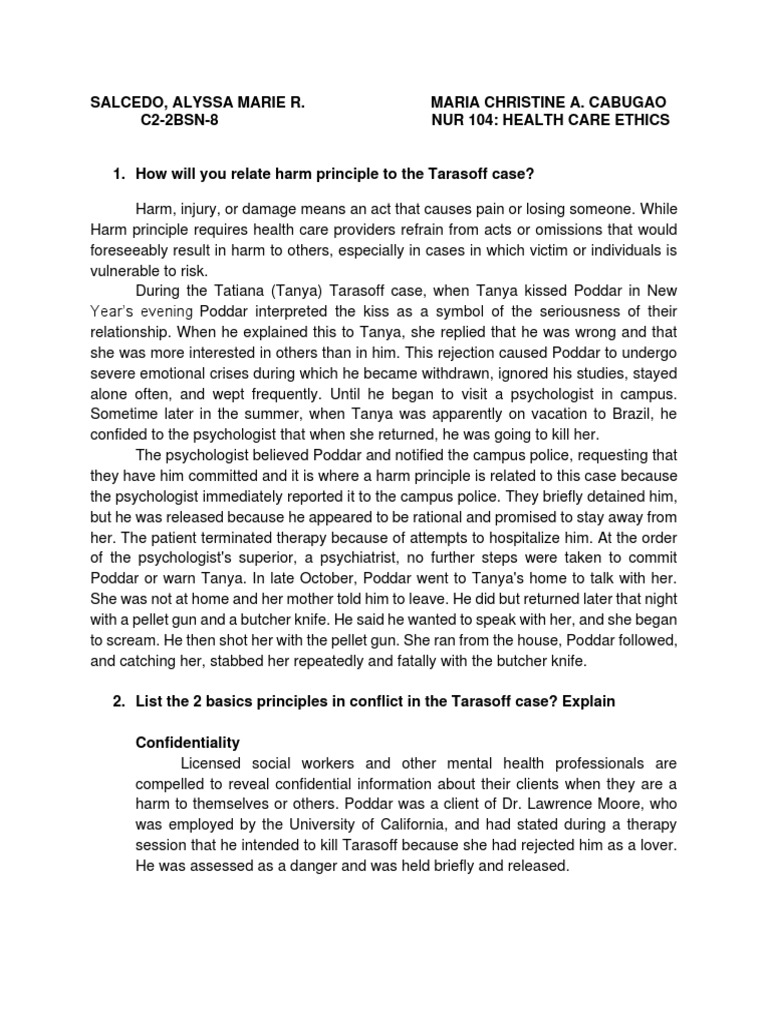 SALCEDO, ALYSSA MARIE R.
C2-2BSN-8

MARIA CHRISTINE A. CABUGAO
NUR 104: HEALTH CARE ETHICS

1. How will you relate harm principle to the Tarasoff case?

Harm, injury, or damage means an act that causes pain or losing someone. While Harm principle requires health care providers refrain from acts or omissions that would foreseeably result in harm to others, especially in cases in which victim or individuals is vulnerable to risk.

During the Tatiana (Tanya) Tarasoff case, when Tanya kissed Poddar in New Year's evening Poddar interpreted the kiss as a symbol of the seriousness of their relationship. When he explained this to Tanya, she replied that he was wrong and that she was more interested in others than in him. This rejection caused Poddar to undergo severe emotional crises during which he became withdrawn, ignored his studies, stayed alone often, and wept frequently. Until he began to visit a psychologist in campus. Sometime later in the summer, when Tanya was apparently on vacation to Brazil, he confided to the psychologist that when she returned, he was going to kill her.

The psychologist believed Poddar and notified the campus police, requesting that they have him committed and it is where a harm principle is related to this case because the psychologist immediately reported it to the campus police. They briefly detained him, but he was released because he appeared to be rational and promised to stay away from her. The patient terminated therapy because of attempts to hospitalize him. At the order of the psychologist's superior, a psychiatrist, no further steps were taken to commit Poddar or warn Tanya. In late October, Poddar went to Tanya's home to talk with her. She was not at home and her mother told him to leave. He did but returned later that night with a pellet gun and a butcher knife. He said he wanted to speak with her, and she began to scream. He then shot her with the pellet gun. She ran from the house, Poddar followed, and catching her, stabbed her repeatedly and fatally with the butcher knife.

2. List the 2 basics principles in conflict in the Tarasoff case? Explain

Confidentiality

Licensed social workers and other mental health professionals are compelled to reveal confidential information about their clients when they are a harm to themselves or others. Poddar was a client of Dr. Lawrence Moore, who was employed by the University of California, and had stated during a therapy session that he intended to kill Tarasoff because she had rejected him as a lover. He was assessed as a danger and was held briefly and released.